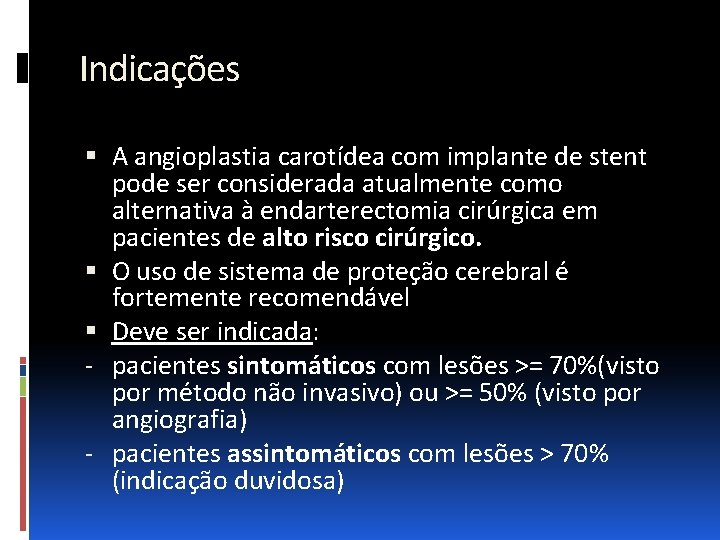 Indicações

▪ A angioplastia carotídea com implante de stent pode ser considerada atualmente como alternativa à endarterectomia cirúrgica em pacientes de alto risco cirúrgico.
▪ O uso de sistema de proteção cerebral é fortemente recomendável
▪ Deve ser indicada:
- pacientes sintomáticos com lesões >= 70%(visto por método não invasivo) ou >= 50% (visto por angiografia)
- pacientes assintomáticos com lesões > 70% (indicação duvidosa)